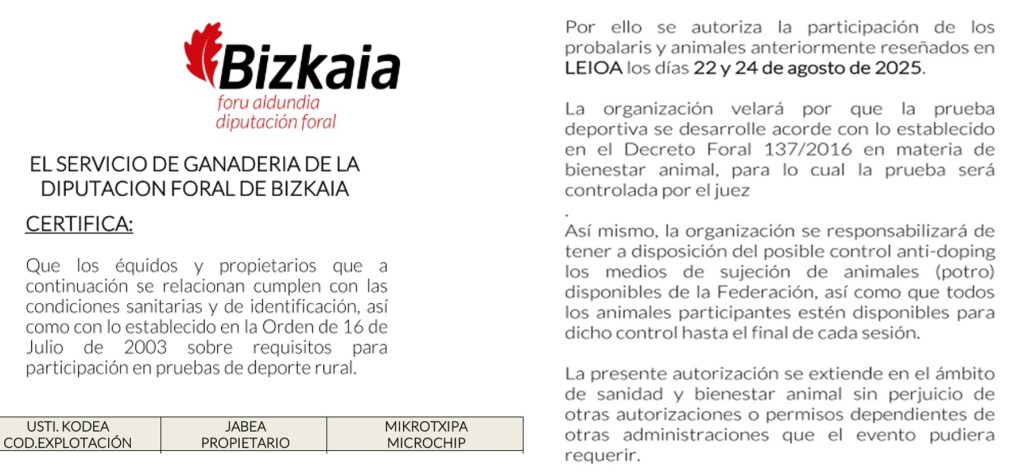 Bizkaia
foru aldundia
diputación foral

EL SERVICIO DE GANADERIA DE LA DIPUTACION FORAL DE BIZKAIA

CERTIFICA:

Que los équidos y propietarios que a continuación se relacionan cumplen con las condiciones sanitarias y de identificación, así como con lo establecido en la Orden de 16 de Julio de 2003 sobre requisitos para participación en pruebas de deporte rural.

| USTI. KODEA COD.EXPLOTACIÓN | JABEA PROPIETARIO | MIKROTXIPA MICROCHIP |
|---|---|---|

Por ello se autoriza la participación de los probalaris y animales anteriormente reseñados en LEIOA los días 22 y 24 de agosto de 2025.

La organización velará por que la prueba deportiva se desarrolle acorde con lo establecido en el Decreto Foral 137/2016 en materia de bienestar animal, para lo cual la prueba será controlada por el juez

.
Así mismo, la organización se responsabilizará de tener a disposición del posible control anti-doping los medios de sujeción de animales (potro) disponibles de la Federación, así como que todos los animales participantes estén disponibles para dicho control hasta el final de cada sesión.

La presente autorización se extiende en el ámbito de sanidad y bienestar animal sin perjuicio de otras autorizaciones o permisos dependientes de otras administraciones que el evento pudiera requerir.